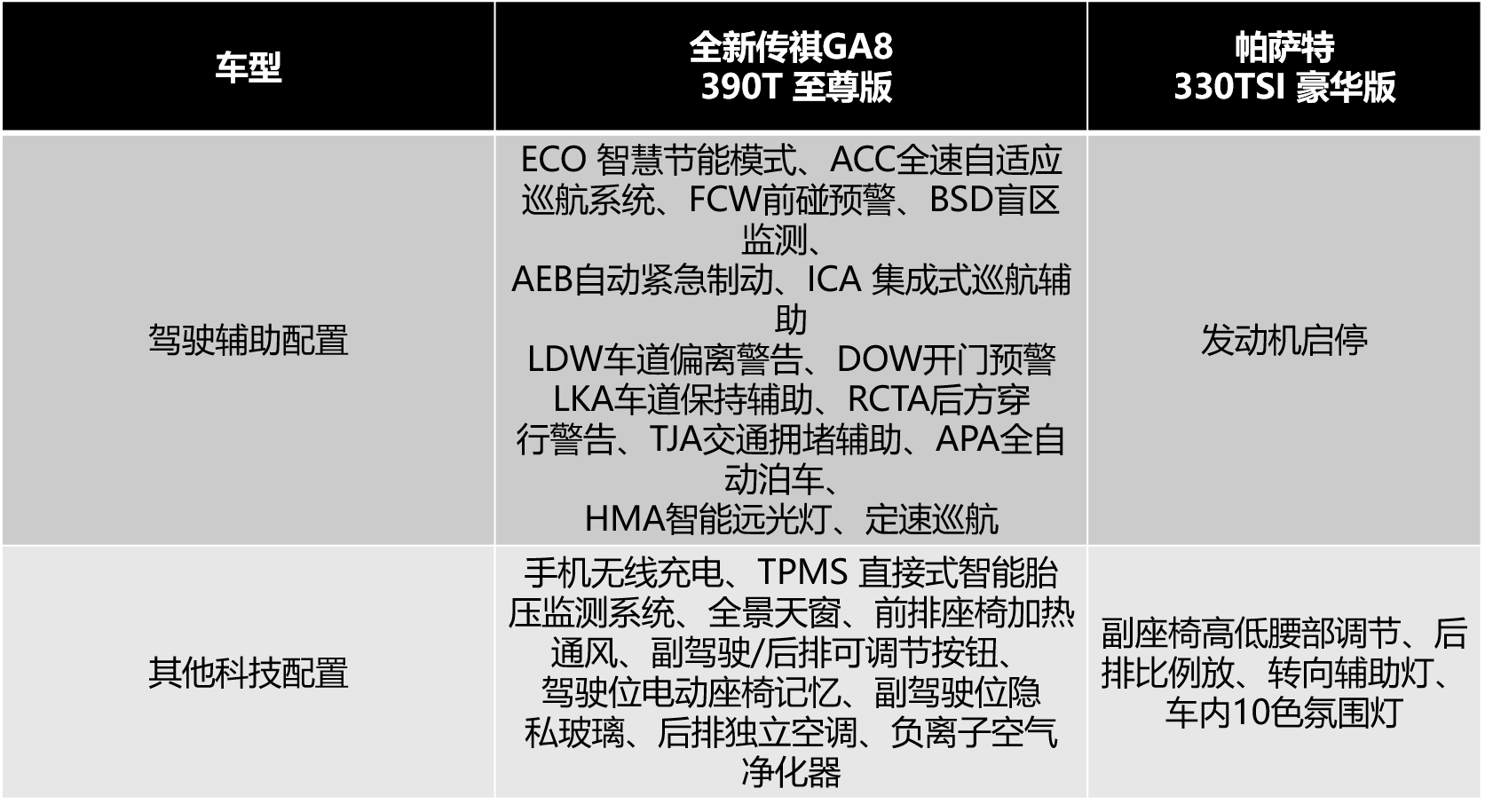 | 车型 | 全新传祺GA8 390T 至尊版 | 帕萨特 330TSI 豪华版 |
|---|---|---|
| 驾驶辅助配置 | ECO 智慧节能模式、ACC全速自适应巡航系统、FCW前碰预警、BSD盲区监测、AEB自动紧急制动、ICA 集成式巡航辅助 LDW车道偏离警告、DOW开门预警 LKA车道保持辅助、RCTA后方穿行警告、TJA交通拥堵辅助、APA全自动泊车、HMA智能远光灯、定速巡航 | 发动机启停 |
| 其他科技配置 | 手机无线充电、TPMS 直接式智能胎压监测系统、全景天窗、前排座椅加热通风、副驾驶/后排可调节按钮、驾驶位电动座椅记忆、副驾驶位隐私玻璃、后排独立空调、负离子空气净化器 | 副座椅高低腰部调节、后排比例放、转向辅助灯、车内10色氛围灯 |